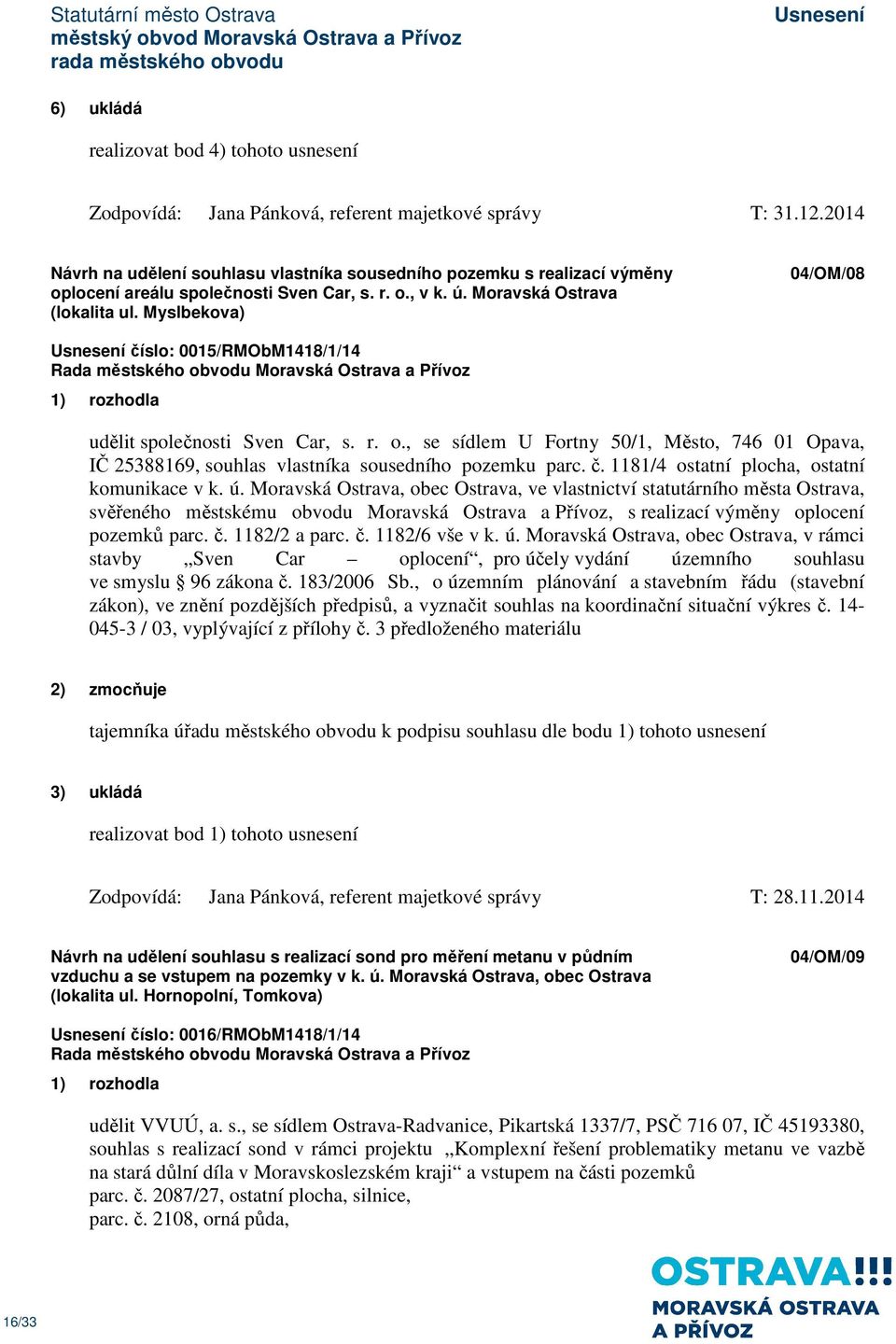 Statutární město Ostrava
městský obvod Moravská Ostrava a Přívoz
rada městského obvodu

Usnesení

6) ukládá

realizovat bod 4) tohoto usnesení

Zodpovídá: Jana Pánková, referent majetkové správy T: 31.12.2014

Návrh na udělení souhlasu vlastníka sousedního pozemku s realizací výměny oplocení areálu společnosti Sven Car, s. r. o., v k. ú. Moravská Ostrava (lokalita ul. Myslbekova)

04/OM/08

Usnesení číslo: 0015/RMObM1418/1/14
Rada městského obvodu Moravská Ostrava a Přívoz

1) rozhodla

udělit společnosti Sven Car, s. r. o., se sídlem U Fortny 50/1, Město, 746 01 Opava, IČ 25388169, souhlas vlastníka sousedního pozemku parc. č. 1181/4 ostatní plocha, ostatní komunikace v k. ú. Moravská Ostrava, obec Ostrava, ve vlastnictví statutárního města Ostrava, svěřeného městskému obvodu Moravská Ostrava a Přívoz, s realizací výměny oplocení pozemků parc. č. 1182/2 a parc. č. 1182/6 vše v k. ú. Moravská Ostrava, obec Ostrava, v rámci stavby „Sven Car – oplocení“, pro účely vydání územního souhlasu ve smyslu § 96 zákona č. 183/2006 Sb., o územním plánování a stavebním řádu (stavební zákon), ve znění pozdějších předpisů, a vyznačit souhlas na koordinační situační výkres č. 14-045-3 / 03, vyplývající z přílohy č. 3 předloženého materiálu

2) zmocňuje

tajemníka úřadu městského obvodu k podpisu souhlasu dle bodu 1) tohoto usnesení

3) ukládá

realizovat bod 1) tohoto usnesení

Zodpovídá: Jana Pánková, referent majetkové správy T: 28.11.2014

Návrh na udělení souhlasu s realizací sond pro měření metanu v půdním vzduchu a se vstupem na pozemky v k. ú. Moravská Ostrava, obec Ostrava (lokalita ul. Hornopolní, Tomkova)

04/OM/09

Usnesení číslo: 0016/RMObM1418/1/14
Rada městského obvodu Moravská Ostrava a Přívoz

1) rozhodla

udělit VVUÚ, a. s., se sídlem Ostrava-Radvanice, Pikartská 1337/7, PSČ 716 07, IČ 45193380, souhlas s realizací sond v rámci projektu „Komplexní řešení problematiky metanu ve vazbě na stará důlní díla v Moravskoslezském kraji“ a vstupem na části pozemků
parc. č. 2087/27, ostatní plocha, silnice,
parc. č. 2108, orná půda,

16/33

OSTRAVA!!!
MORAVSKÁ OSTRAVA
A PŘÍVOZ